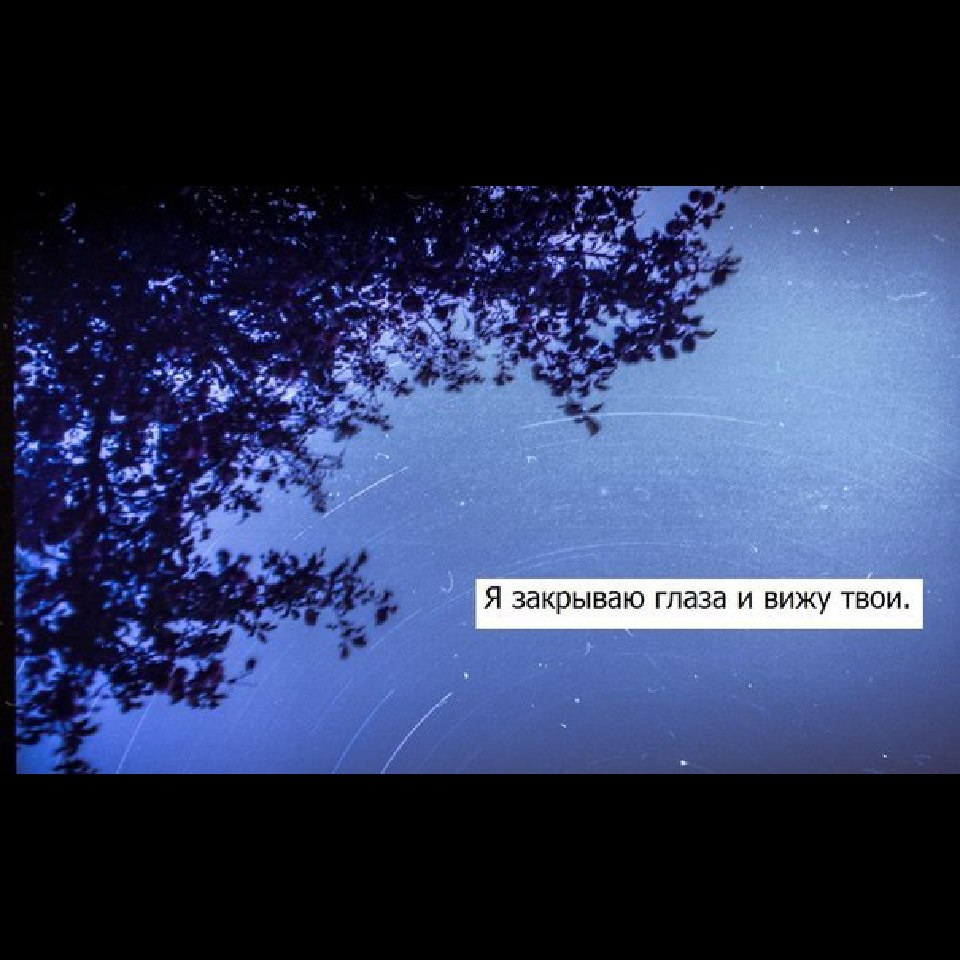 Я закрываю глаза и вижу твои.